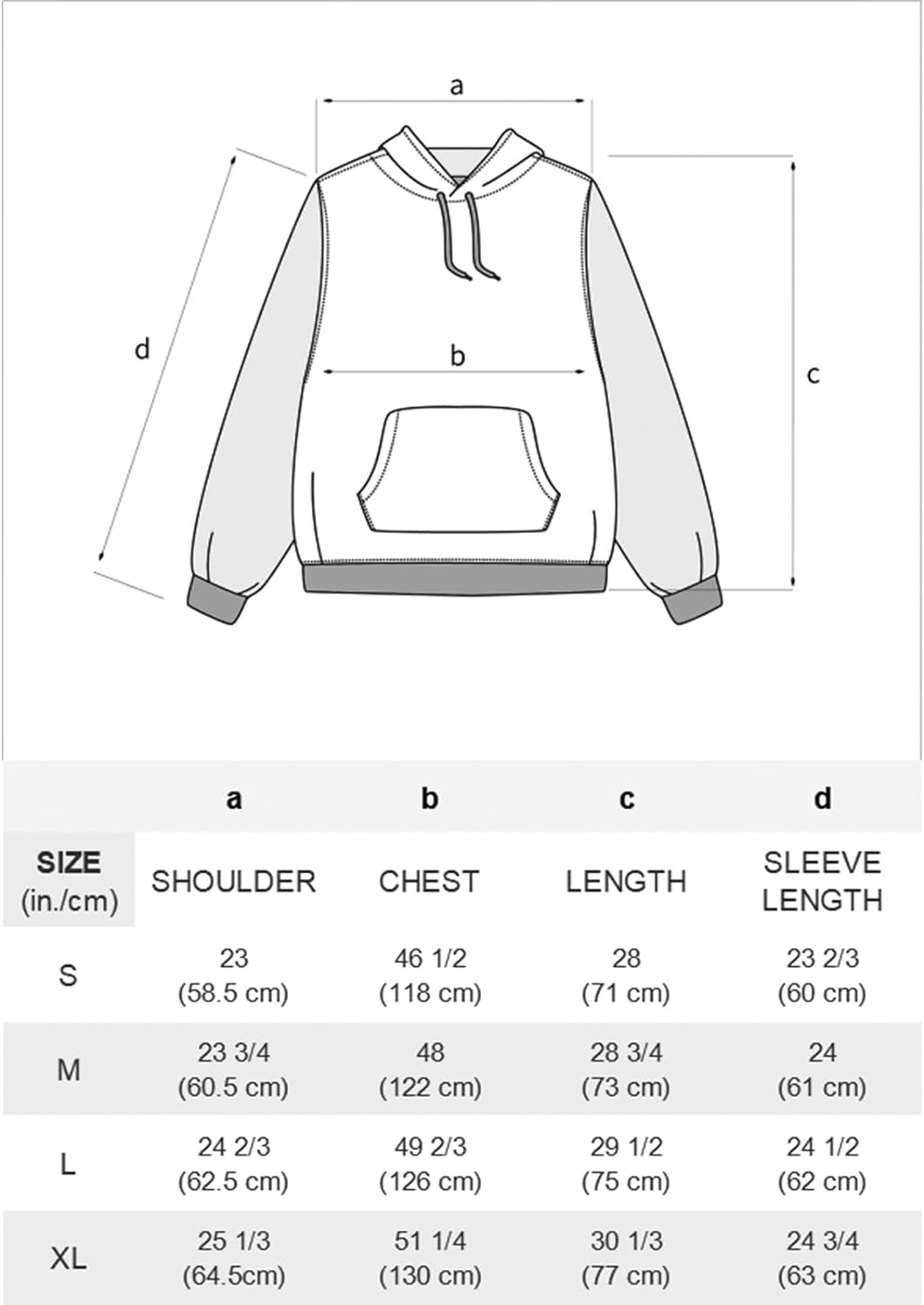 a

d

b

c

| | a | b | c | d |
|---|---|---|---|---|
| SIZE (in./cm) | SHOULDER | CHEST | LENGTH | SLEEVE LENGTH |
| S | 23 (58.5 cm) | 46 1/2 (118 cm) | 28 (71 cm) | 23 2/3 (60 cm) |
| M | 23 3/4 (60.5 cm) | 48 (122 cm) | 28 3/4 (73 cm) | 24 (61 cm) |
| L | 24 2/3 (62.5 cm) | 49 2/3 (126 cm) | 29 1/2 (75 cm) | 24 1/2 (62 cm) |
| XL | 25 1/3 (64.5cm) | 51 1/4 (130 cm) | 30 1/3 (77 cm) | 24 3/4 (63 cm) |